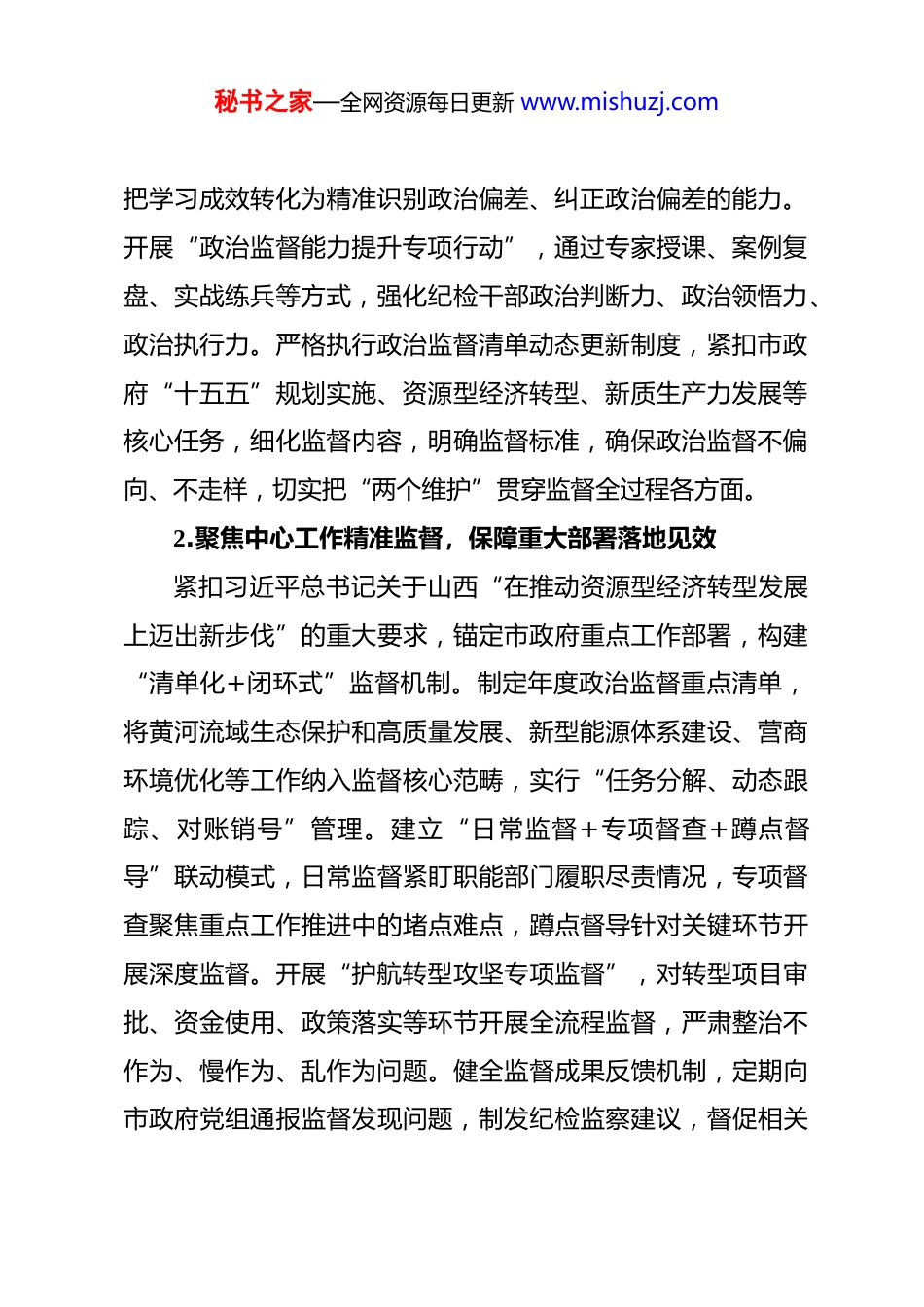 秘书之家—全网资源每日更新 www.mishuzj.com

把学习成效转化为精准识别政治偏差、纠正政治偏差的能力。开展“政治监督能力提升专项行动”，通过专家授课、案例复盘、实战练兵等方式，强化纪检干部政治判断力、政治领悟力、政治执行力。严格执行政治监督清单动态更新制度，紧扣市政府“十五五”规划实施、资源型经济转型、新质生产力发展等核心任务，细化监督内容，明确监督标准，确保政治监督不偏向、不走样，切实把“两个维护”贯穿监督全过程各方面。

2.聚焦中心工作精准监督，保障重大部署落地见效

紧扣习近平总书记关于山西“在推动资源型经济转型发展上迈出新步伐”的重大要求，锚定市政府重点工作部署，构建“清单化+闭环式”监督机制。制定年度政治监督重点清单，将黄河流域生态保护和高质量发展、新型能源体系建设、营商环境优化等工作纳入监督核心范畴，实行“任务分解、动态跟踪、对账销号”管理。建立“日常监督+专项督查+蹲点督导”联动模式，日常监督紧盯职能部门履职尽责情况，专项督查聚焦重点工作推进中的堵点难点，蹲点督导针对关键环节开展深度监督。开展“护航转型攻坚专项监督”，对转型项目审批、资金使用、政策落实等环节开展全流程监督，严肃整治不作为、慢作为、乱作为问题。健全监督成果反馈机制，定期向市政府党组通报监督发现问题，制发纪检监察建议，督促相关